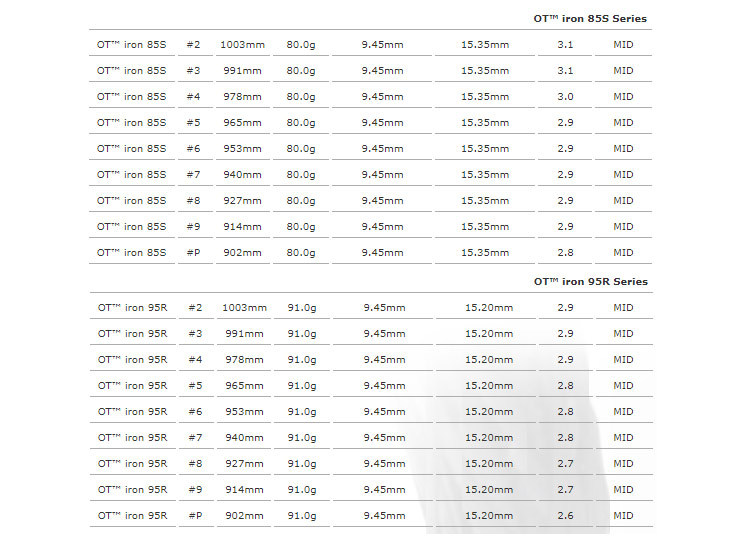 OT™ iron 85S Series

| | | | | | | | |
|---|---|---|---|---|---|---|---|
| OT™ iron 85S | #2 | 1003mm | 80.0g | 9.45mm | 15.35mm | 3.1 | MID |
| OT™ iron 85S | #3 | 991mm | 80.0g | 9.45mm | 15.35mm | 3.1 | MID |
| OT™ iron 85S | #4 | 978mm | 80.0g | 9.45mm | 15.35mm | 3.0 | MID |
| OT™ iron 85S | #5 | 965mm | 80.0g | 9.45mm | 15.35mm | 2.9 | MID |
| OT™ iron 85S | #6 | 953mm | 80.0g | 9.45mm | 15.35mm | 2.9 | MID |
| OT™ iron 85S | #7 | 940mm | 80.0g | 9.45mm | 15.35mm | 2.9 | MID |
| OT™ iron 85S | #8 | 927mm | 80.0g | 9.45mm | 15.35mm | 2.9 | MID |
| OT™ iron 85S | #9 | 914mm | 80.0g | 9.45mm | 15.35mm | 2.9 | MID |
| OT™ iron 85S | #P | 902mm | 80.0g | 9.45mm | 15.35mm | 2.8 | MID |

OT™ iron 95R Series

| | | | | | | | |
|---|---|---|---|---|---|---|---|
| OT™ iron 95R | #2 | 1003mm | 91.0g | 9.45mm | 15.20mm | 2.9 | MID |
| OT™ iron 95R | #3 | 991mm | 91.0g | 9.45mm | 15.20mm | 2.9 | MID |
| OT™ iron 95R | #4 | 978mm | 91.0g | 9.45mm | 15.20mm | 2.9 | MID |
| OT™ iron 95R | #5 | 965mm | 91.0g | 9.45mm | 15.20mm | 2.8 | MID |
| OT™ iron 95R | #6 | 953mm | 91.0g | 9.45mm | 15.20mm | 2.8 | MID |
| OT™ iron 95R | #7 | 940mm | 91.0g | 9.45mm | 15.20mm | 2.8 | MID |
| OT™ iron 95R | #8 | 927mm | 91.0g | 9.45mm | 15.20mm | 2.7 | MID |
| OT™ iron 95R | #9 | 914mm | 91.0g | 9.45mm | 15.20mm | 2.7 | MID |
| OT™ iron 95R | #P | 902mm | 91.0g | 9.45mm | 15.20mm | 2.6 | MID |